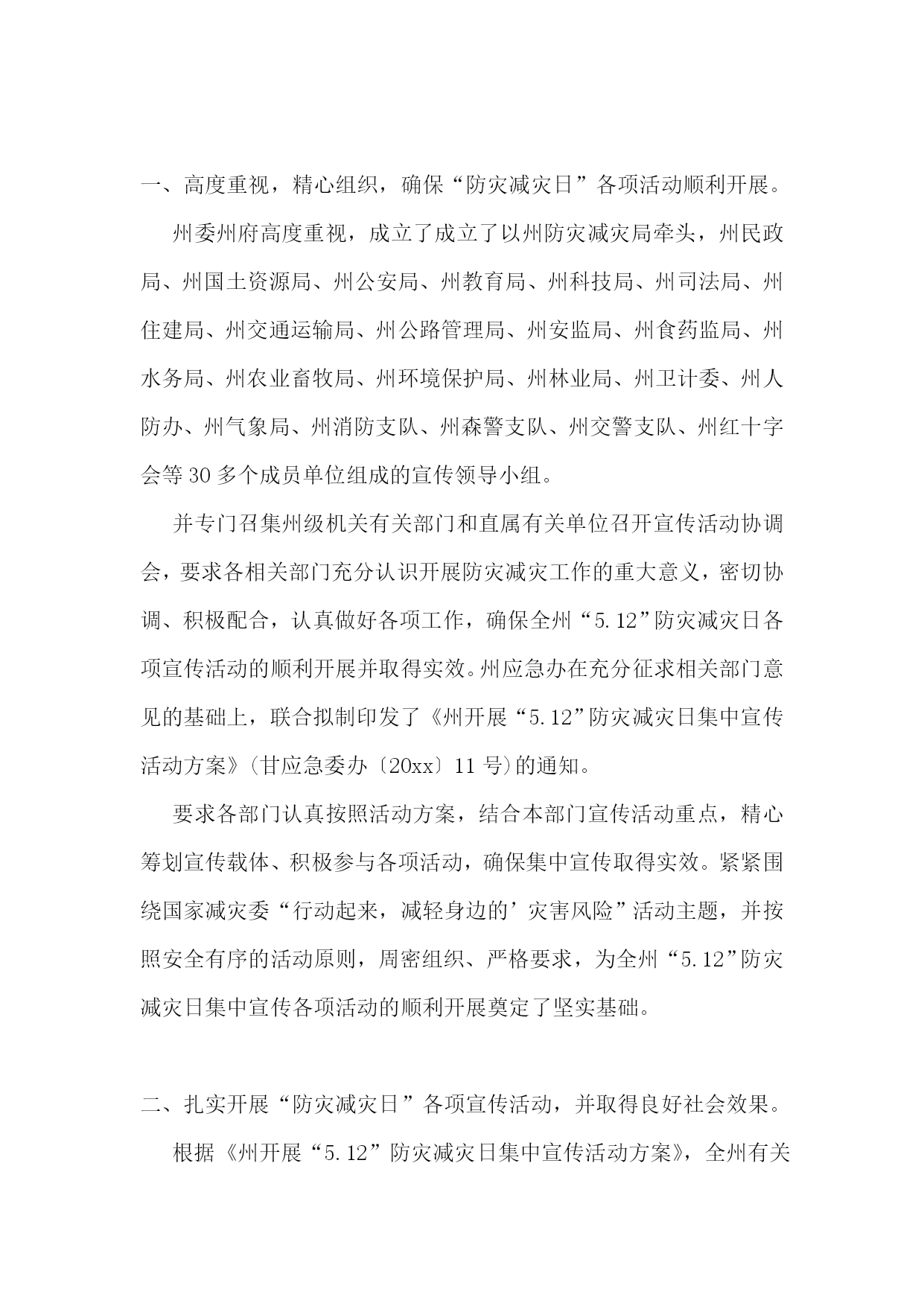 一、高度重视，精心组织，确保“防灾减灾日”各项活动顺利开展。

州委州府高度重视，成立了成立了以州防灾减灾局牵头，州民政局、州国土资源局、州公安局、州教育局、州科技局、州司法局、州住建局、州交通运输局、州公路管理局、州安监局、州食药监局、州水务局、州农业畜牧局、州环境保护局、州林业局、州卫计委、州人防办、州气象局、州消防支队、州森警支队、州交警支队、州红十字会等30多个成员单位组成的宣传领导小组。

并专门召集州级机关有关部门和直属有关单位召开宣传活动协调会，要求各相关部门充分认识开展防灾减灾工作的重大意义，密切协调、积极配合，认真做好各项工作，确保全州“5.12”防灾减灾日各项宣传活动的顺利开展并取得实效。州应急办在充分征求相关部门意见的基础上，联合拟制印发了《州开展“5.12”防灾减灾日集中宣传活动方案》(甘应急委办〔20xx〕11号)的通知。

要求各部门认真按照活动方案，结合本部门宣传活动重点，精心筹划宣传载体、积极参与各项活动，确保集中宣传取得实效。紧紧围绕国家减灾委“行动起来，减轻身边的’灾害风险”活动主题，并按照安全有序的活动原则，周密组织、严格要求，为全州“5.12”防灾减灾日集中宣传各项活动的顺利开展奠定了坚实基础。

二、扎实开展“防灾减灾日”各项宣传活动，并取得良好社会效果。

根据《州开展“5.12”防灾减灾日集中宣传活动方案》，全州有关